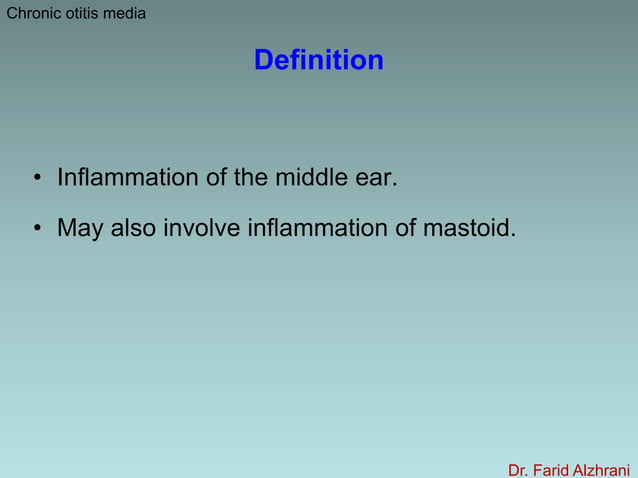 Chronic otitis media

Definition

• Inflammation of the middle ear.

• May also involve inflammation of mastoid.

Dr. Farid Alzhrani